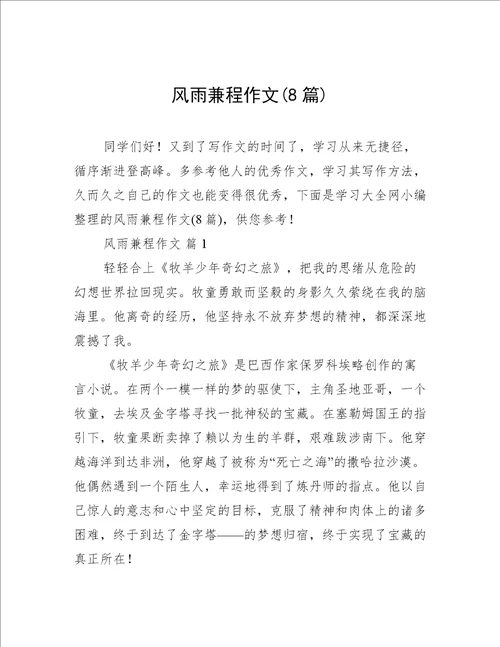 风雨兼程作文(8 篇)

同学们好！又到了写作文的时间了，学习从来无捷径，循序渐进登高峰。多参考他人的优秀作文，学习其写作方法，久而久之自己的作文也能变得很优秀，下面是学习大全网小编整理的风雨兼程作文(8 篇)，供您参考！

风雨兼程作文 篇 1

轻轻合上《牧羊少年奇幻之旅》，把我的思绪从危险的幻想世界拉回现实。牧童勇敢而坚毅的身影久久萦绕在我的脑海里。他离奇的经历，他坚持永不放弃梦想的精神，都深深地震撼了我。

《牧羊少年奇幻之旅》是巴西作家保罗科埃略创作的寓言小说。在两个一模一样的梦的驱使下，主角圣地亚哥，一个牧童，去埃及金字塔寻找一批神秘的宝藏。在塞勒姆国王的指引下，牧童果断卖掉了赖以为生的羊群，艰难跋涉南下。他穿越海洋到达非洲，他穿越了被称为“死亡之海”的撒哈拉沙漠。他偶然遇到一个陌生人，幸运地得到了炼丹师的指点。他以自己惊人的意志和心中坚定的目标，克服了精神和肉体上的诸多困难，终于到达了金字塔——的梦想归宿，终于实现了宝藏的真正所在！